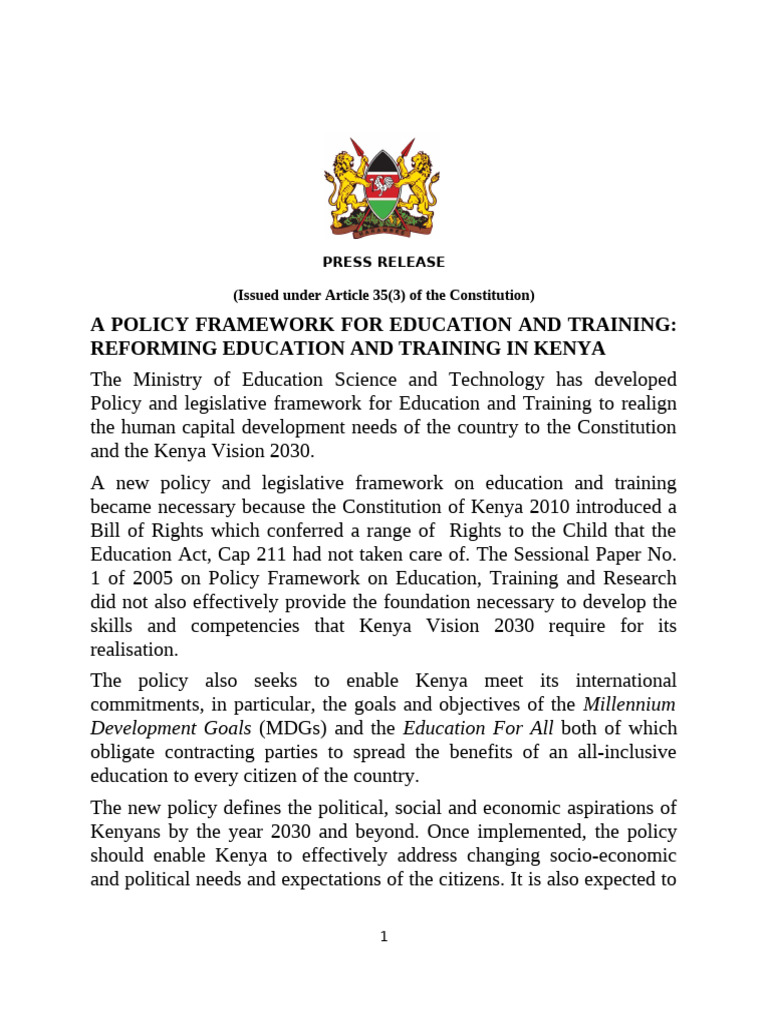 PRESS RELEASE

(Issued under Article 35(3) of the Constitution)

A POLICY FRAMEWORK FOR EDUCATION AND TRAINING: REFORMING EDUCATION AND TRAINING IN KENYA

The Ministry of Education Science and Technology has developed Policy and legislative framework for Education and Training to realign the human capital development needs of the country to the Constitution and the Kenya Vision 2030.

A new policy and legislative framework on education and training became necessary because the Constitution of Kenya 2010 introduced a Bill of Rights which conferred a range of Rights to the Child that the Education Act, Cap 211 had not taken care of. The Sessional Paper No. 1 of 2005 on Policy Framework on Education, Training and Research did not also effectively provide the foundation necessary to develop the skills and competencies that Kenya Vision 2030 require for its realisation.

The policy also seeks to enable Kenya meet its international commitments, in particular, the goals and objectives of the Millennium Development Goals (MDGs) and the Education For All both of which obligate contracting parties to spread the benefits of an all-inclusive education to every citizen of the country.

The new policy defines the political, social and economic aspirations of Kenyans by the year 2030 and beyond. Once implemented, the policy should enable Kenya to effectively address changing socio-economic and political needs and expectations of the citizens. It is also expected to

1